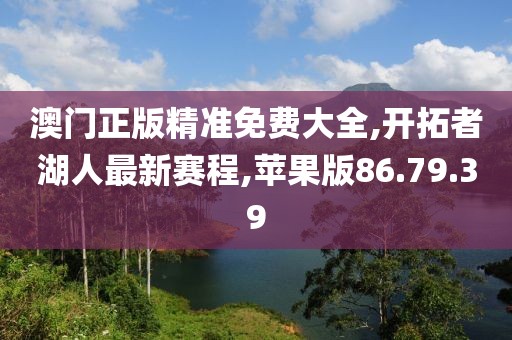 澳门正版精准免费大全,开拓者湖人最新赛程,苹果版86.79.39